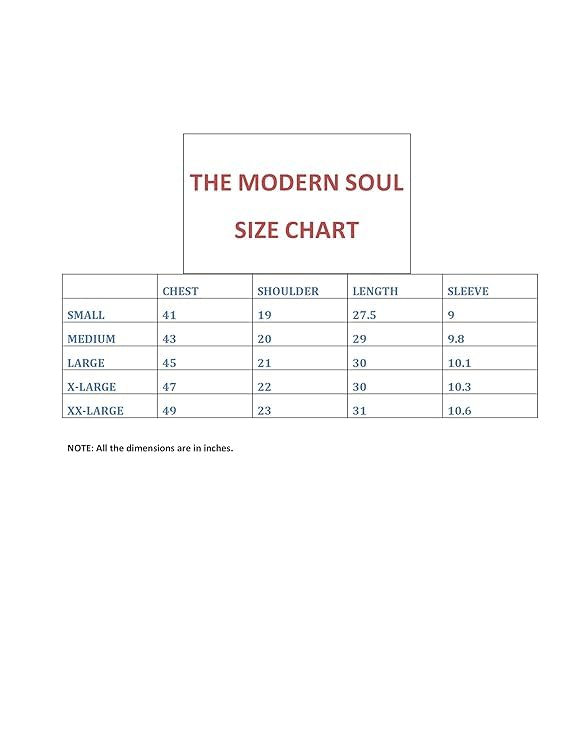 THE MODERN SOUL

SIZE CHART

| | CHEST | SHOULDER | LENGTH | SLEEVE |
|---|---|---|---|---|
| SMALL | 41 | 19 | 27.5 | 9 |
| MEDIUM | 43 | 20 | 29 | 9.8 |
| LARGE | 45 | 21 | 30 | 10.1 |
| X-LARGE | 47 | 22 | 30 | 10.3 |
| XX-LARGE | 49 | 23 | 31 | 10.6 |

NOTE: All the dimensions are in inches.